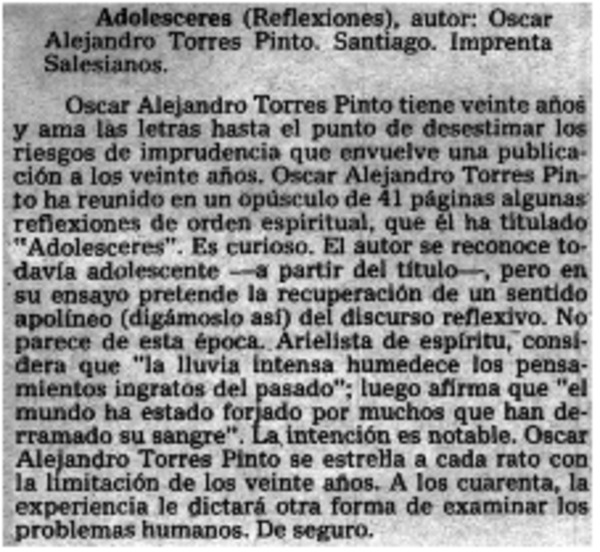 Adolesceres (Reflexiones), autor: Oscar Alejandro Torres Pinto. Santiago. Imprenta Salesianos.

Oscar Alejandro Torres Pinto tiene veinte años y ama las letras hasta el punto de desestimar los riesgos de imprudencia que envuelve una publicación a los veinte años. Oscar Alejandro Torres Pinto ha reunido en un opúsculo de 41 páginas algunas reflexiones de orden espiritual, que él ha titulado "Adolesceres". Es curioso. El autor se reconoce todavía adolescente —a partir del título—, pero en su ensayo pretende la recuperación de un sentido apolíneo (digámoslo así) del discurso reflexivo. No parece de esta época. Arielista de espíritu, considera que "la lluvia intensa humedece los pensamientos ingratos del pasado"; luego afirma que "el mundo ha estado forjado por muchos que han derramado su sangre". La intención es notable. Oscar Alejandro Torres Pinto se estrella a cada rato con la limitación de los veinte años. A los cuarenta, la experiencia le dictará otra forma de examinar los problemas humanos. De seguro.